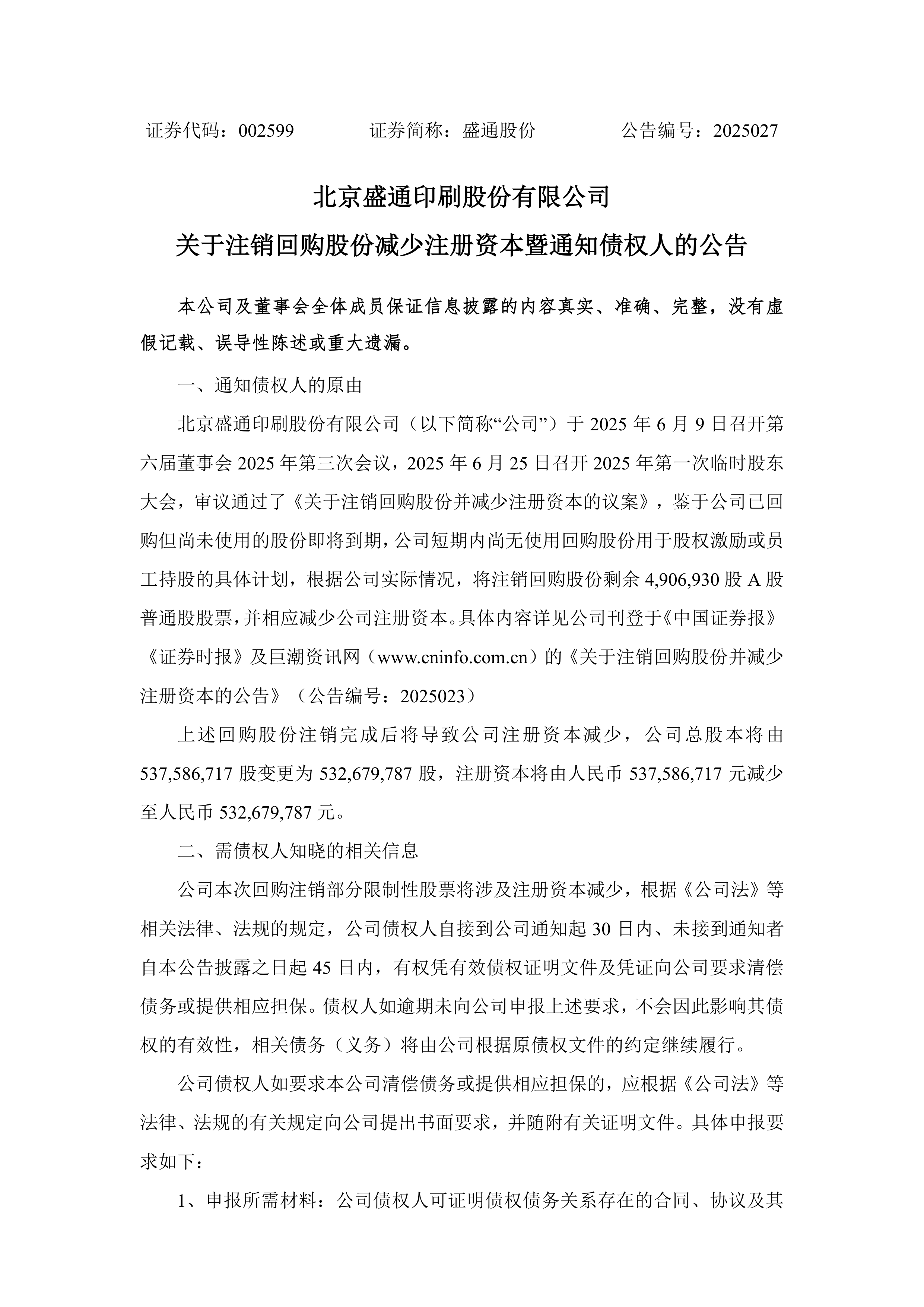 证券代码：002599　　　　证券简称：盛通股份　　　　公告编号：2025027

北京盛通印刷股份有限公司

关于注销回购股份减少注册资本暨通知债权人的公告

本公司及董事会全体成员保证信息披露的内容真实、准确、完整，没有虚假记载、误导性陈述或重大遗漏。

一、通知债权人的原由

北京盛通印刷股份有限公司（以下简称“公司”）于 2025 年 6 月 9 日召开第六届董事会 2025 年第三次会议，2025 年 6 月 25 日召开 2025 年第一次临时股东大会，审议通过了《关于注销回购股份并减少注册资本的议案》，鉴于公司已回购但尚未使用的股份即将到期，公司短期内尚无使用回购股份用于股权激励或员工持股的具体计划，根据公司实际情况，将注销回购股份剩余 4,906,930 股 A 股普通股股票，并相应减少公司注册资本。具体内容详见公司刊登于《中国证券报》《证券时报》及巨潮资讯网（www.cninfo.com.cn）的《关于注销回购股份并减少注册资本的公告》（公告编号：2025023）

上述回购股份注销完成后将导致公司注册资本减少，公司总股本将由 537,586,717 股变更为 532,679,787 股，注册资本将由人民币 537,586,717 元减少至人民币 532,679,787 元。

二、需债权人知晓的相关信息

公司本次回购注销部分限制性股票将涉及注册资本减少，根据《公司法》等相关法律、法规的规定，公司债权人自接到公司通知起 30 日内、未接到通知者自本公告披露之日起 45 日内，有权凭有效债权证明文件及凭证向公司要求清偿债务或提供相应担保。债权人如逾期未向公司申报上述要求，不会因此影响其债权的有效性，相关债务（义务）将由公司根据原债权文件的约定继续履行。

公司债权人如要求本公司清偿债务或提供相应担保的，应根据《公司法》等法律、法规的有关规定向公司提出书面要求，并随附有关证明文件。具体申报要求如下：

1、申报所需材料：公司债权人可证明债权债务关系存在的合同、协议及其